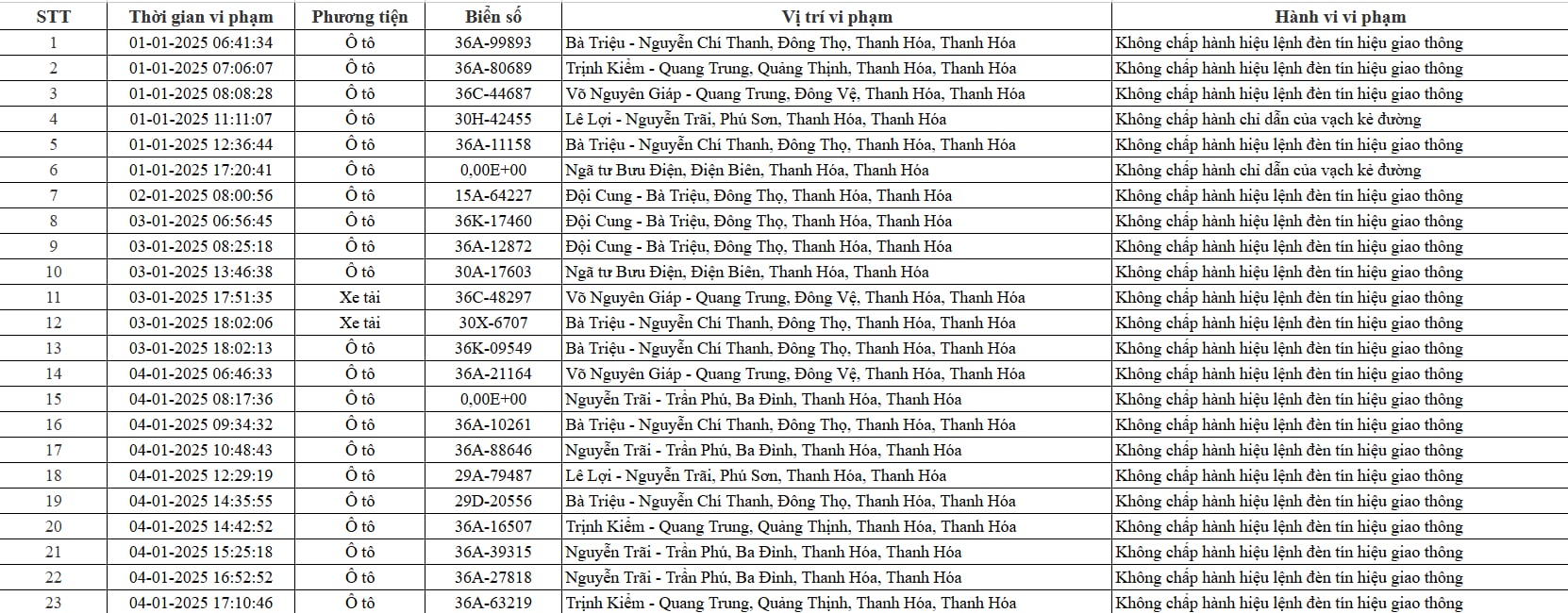 | STT | Thời gian vi phạm | Phương tiện | Biển số | Vị trí vi phạm | Hành vi vi phạm |
|---|---|---|---|---|---|
| 1 | 01-01-2025 06:41:34 | Ô tô | 36A-99893 | Bà Triệu - Nguyễn Chí Thanh, Đông Thọ, Thanh Hóa, Thanh Hóa | Không chấp hành hiệu lệnh đèn tín hiệu giao thông |
| 2 | 01-01-2025 07:06:07 | Ô tô | 36A-80689 | Trịnh Kiểm - Quang Trung, Quảng Thịnh, Thanh Hóa, Thanh Hóa | Không chấp hành hiệu lệnh đèn tín hiệu giao thông |
| 3 | 01-01-2025 08:08:28 | Ô tô | 36C-44687 | Võ Nguyên Giáp - Quang Trung, Đông Vệ, Thanh Hóa, Thanh Hóa | Không chấp hành hiệu lệnh đèn tín hiệu giao thông |
| 4 | 01-01-2025 11:11:07 | Ô tô | 30H-42455 | Lê Lợi - Nguyễn Trãi, Phú Sơn, Thanh Hóa, Thanh Hóa | Không chấp hành chỉ dẫn của vạch kẻ đường |
| 5 | 01-01-2025 12:36:44 | Ô tô | 36A-11158 | Bà Triệu - Nguyễn Chí Thanh, Đông Thọ, Thanh Hóa, Thanh Hóa | Không chấp hành hiệu lệnh đèn tín hiệu giao thông |
| 6 | 01-01-2025 17:20:41 | Ô tô | 0,00E+00 | Ngã tư Bưu Điện, Điện Biên, Thanh Hóa, Thanh Hóa | Không chấp hành chỉ dẫn của vạch kẻ đường |
| 7 | 02-01-2025 08:00:56 | Ô tô | 15A-64227 | Đội Cung - Bà Triệu, Đông Thọ, Thanh Hóa, Thanh Hóa | Không chấp hành hiệu lệnh đèn tín hiệu giao thông |
| 8 | 03-01-2025 06:56:45 | Ô tô | 36K-17460 | Đội Cung - Bà Triệu, Đông Thọ, Thanh Hóa, Thanh Hóa | Không chấp hành hiệu lệnh đèn tín hiệu giao thông |
| 9 | 03-01-2025 08:25:18 | Ô tô | 36A-12872 | Đội Cung - Bà Triệu, Đông Thọ, Thanh Hóa, Thanh Hóa | Không chấp hành hiệu lệnh đèn tín hiệu giao thông |
| 10 | 03-01-2025 13:46:38 | Ô tô | 30A-17603 | Ngã tư Bưu Điện, Điện Biên, Thanh Hóa, Thanh Hóa | Không chấp hành hiệu lệnh đèn tín hiệu giao thông |
| 11 | 03-01-2025 17:51:35 | Xe tải | 36C-48297 | Võ Nguyên Giáp - Quang Trung, Đông Vệ, Thanh Hóa, Thanh Hóa | Không chấp hành hiệu lệnh đèn tín hiệu giao thông |
| 12 | 03-01-2025 18:02:06 | Xe tải | 30X-6707 | Bà Triệu - Nguyễn Chí Thanh, Đông Thọ, Thanh Hóa, Thanh Hóa | Không chấp hành hiệu lệnh đèn tín hiệu giao thông |
| 13 | 03-01-2025 18:02:13 | Ô tô | 36K-09549 | Bà Triệu - Nguyễn Chí Thanh, Đông Thọ, Thanh Hóa, Thanh Hóa | Không chấp hành hiệu lệnh đèn tín hiệu giao thông |
| 14 | 04-01-2025 06:46:33 | Ô tô | 36A-21164 | Võ Nguyên Giáp - Quang Trung, Đông Vệ, Thanh Hóa, Thanh Hóa | Không chấp hành hiệu lệnh đèn tín hiệu giao thông |
| 15 | 04-01-2025 08:17:36 | Ô tô | 0,00E+00 | Nguyễn Trãi - Trần Phú, Ba Đình, Thanh Hóa, Thanh Hóa | Không chấp hành hiệu lệnh đèn tín hiệu giao thông |
| 16 | 04-01-2025 09:34:32 | Ô tô | 36A-10261 | Bà Triệu - Nguyễn Chí Thanh, Đông Thọ, Thanh Hóa, Thanh Hóa | Không chấp hành hiệu lệnh đèn tín hiệu giao thông |
| 17 | 04-01-2025 10:48:43 | Ô tô | 36A-88646 | Nguyễn Trãi - Trần Phú, Ba Đình, Thanh Hóa, Thanh Hóa | Không chấp hành hiệu lệnh đèn tín hiệu giao thông |
| 18 | 04-01-2025 12:29:19 | Ô tô | 29A-79487 | Lê Lợi - Nguyễn Trãi, Phú Sơn, Thanh Hóa, Thanh Hóa | Không chấp hành hiệu lệnh đèn tín hiệu giao thông |
| 19 | 04-01-2025 14:35:55 | Ô tô | 29D-20556 | Bà Triệu - Nguyễn Chí Thanh, Đông Thọ, Thanh Hóa, Thanh Hóa | Không chấp hành hiệu lệnh đèn tín hiệu giao thông |
| 20 | 04-01-2025 14:42:52 | Ô tô | 36A-16507 | Trịnh Kiểm - Quang Trung, Quảng Thịnh, Thanh Hóa, Thanh Hóa | Không chấp hành hiệu lệnh đèn tín hiệu giao thông |
| 21 | 04-01-2025 15:25:18 | Ô tô | 36A-39315 | Nguyễn Trãi - Trần Phú, Ba Đình, Thanh Hóa, Thanh Hóa | Không chấp hành hiệu lệnh đèn tín hiệu giao thông |
| 22 | 04-01-2025 16:52:52 | Ô tô | 36A-27818 | Nguyễn Trãi - Trần Phú, Ba Đình, Thanh Hóa, Thanh Hóa | Không chấp hành hiệu lệnh đèn tín hiệu giao thông |
| 23 | 04-01-2025 17:10:46 | Ô tô | 36A-63219 | Trịnh Kiểm - Quang Trung, Quảng Thịnh, Thanh Hóa, Thanh Hóa | Không chấp hành hiệu lệnh đèn tín hiệu giao thông |